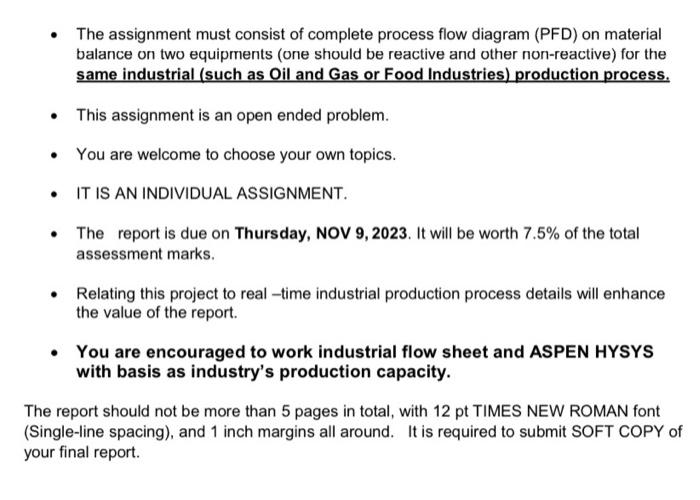 • The assignment must consist of complete process flow diagram (PFD) on material balance on two equipments (one should be reactive and other non-reactive) for the same industrial (such as Oil and Gas or Food Industries) production process.

• This assignment is an open ended problem.

• You are welcome to choose your own topics.

• IT IS AN INDIVIDUAL ASSIGNMENT.

• The report is due on Thursday, NOV 9, 2023. It will be worth 7.5% of the total assessment marks.

• Relating this project to real –time industrial production process details will enhance the value of the report.

• You are encouraged to work industrial flow sheet and ASPEN HYSYS with basis as industry's production capacity.

The report should not be more than 5 pages in total, with 12 pt TIMES NEW ROMAN font (Single-line spacing), and 1 inch margins all around. It is required to submit SOFT COPY of your final report.